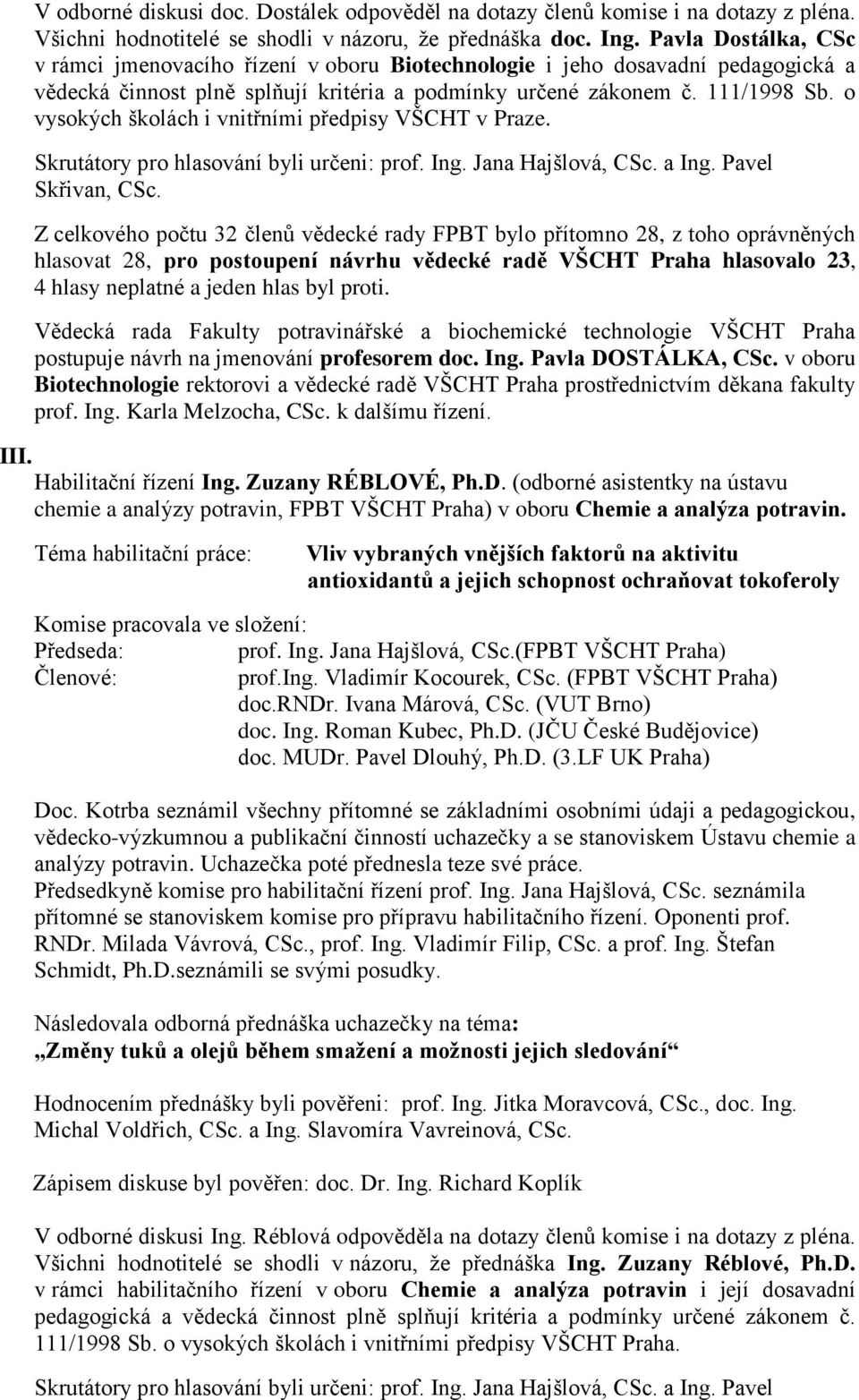 V odborné diskusi doc. Dostálek odpověděl na dotazy členů komise i na dotazy z pléna. Všichni hodnotitelé se shodli v názoru, že přednáška doc. Ing. Pavla Dostálka, CSc v rámci jmenovacího řízení v oboru Biotechnologie i jeho dosavadní pedagogická a vědecká činnost plně splňují kritéria a podmínky určené zákonem č. 111/1998 Sb. o vysokých školách i vnitřními předpisy VŠCHT v Praze.

Skrutátory pro hlasování byli určeni: prof. Ing. Jana Hajšlová, CSc. a Ing. Pavel Skřivan, CSc.

Z celkového počtu 32 členů vědecké rady FPBT bylo přítomno 28, z toho oprávněných hlasovat 28, pro postoupení návrhu vědecké radě VŠCHT Praha hlasovalo 23, 4 hlasy neplatné a jeden hlas byl proti.

Vědecká rada Fakulty potravinářské a biochemické technologie VŠCHT Praha postupuje návrh na jmenování profesorem doc. Ing. Pavla DOSTÁLKA, CSc. v oboru Biotechnologie rektorovi a vědecké radě VŠCHT Praha prostřednictvím děkana fakulty prof. Ing. Karla Melzocha, CSc. k dalšímu řízení.

III.
Habilitační řízení Ing. Zuzany RÉBLOVÉ, Ph.D. (odborné asistentky na ústavu chemie a analýzy potravin, FPBT VŠCHT Praha) v oboru Chemie a analýza potravin.

Téma habilitační práce: Vliv vybraných vnějších faktorů na aktivitu antioxidantů a jejich schopnost ochraňovat tokoferoly

Komise pracovala ve složení:
Předseda: prof. Ing. Jana Hajšlová, CSc.(FPBT VŠCHT Praha)
Členové: prof.Ing. Vladimír Kocourek, CSc. (FPBT VŠCHT Praha)
doc.RNDr. Ivana Márová, CSc. (VUT Brno)
doc. Ing. Roman Kubec, Ph.D. (JČU České Budějovice)
doc. MUDr. Pavel Dlouhý, Ph.D. (3.LF UK Praha)

Doc. Kotrba seznámil všechny přítomné se základními osobními údaji a pedagogickou, vědecko-výzkumnou a publikační činností uchazečky a se stanoviskem Ústavu chemie a analýzy potravin. Uchazečka poté přednesla teze své práce.
Předsedkyně komise pro habilitační řízení prof. Ing. Jana Hajšlová, CSc. seznámila přítomné se stanoviskem komise pro přípravu habilitačního řízení. Oponenti prof. RNDr. Milada Vávrová, CSc., prof. Ing. Vladimír Filip, CSc. a prof. Ing. Štefan Schmidt, Ph.D.seznámili se svými posudky.

Následovala odborná přednáška uchazečky na téma:
„Změny tuků a olejů během smažení a možnosti jejich sledování“

Hodnocením přednášky byli pověřeni: prof. Ing. Jitka Moravcová, CSc., doc. Ing. Michal Voldřich, CSc. a Ing. Slavomíra Vavreinová, CSc.

Zápisem diskuse byl pověřen: doc. Dr. Ing. Richard Koplík

V odborné diskusi Ing. Réblová odpověděla na dotazy členů komise i na dotazy z pléna. Všichni hodnotitelé se shodli v názoru, že přednáška Ing. Zuzany Réblové, Ph.D. v rámci habilitačního řízení v oboru Chemie a analýza potravin i její dosavadní pedagogická a vědecká činnost plně splňují kritéria a podmínky určené zákonem č. 111/1998 Sb. o vysokých školách i vnitřními předpisy VŠCHT Praha.

Skrutátory pro hlasování byli určeni: prof. Ing. Jana Hajšlová, CSc. a Ing. Pavel